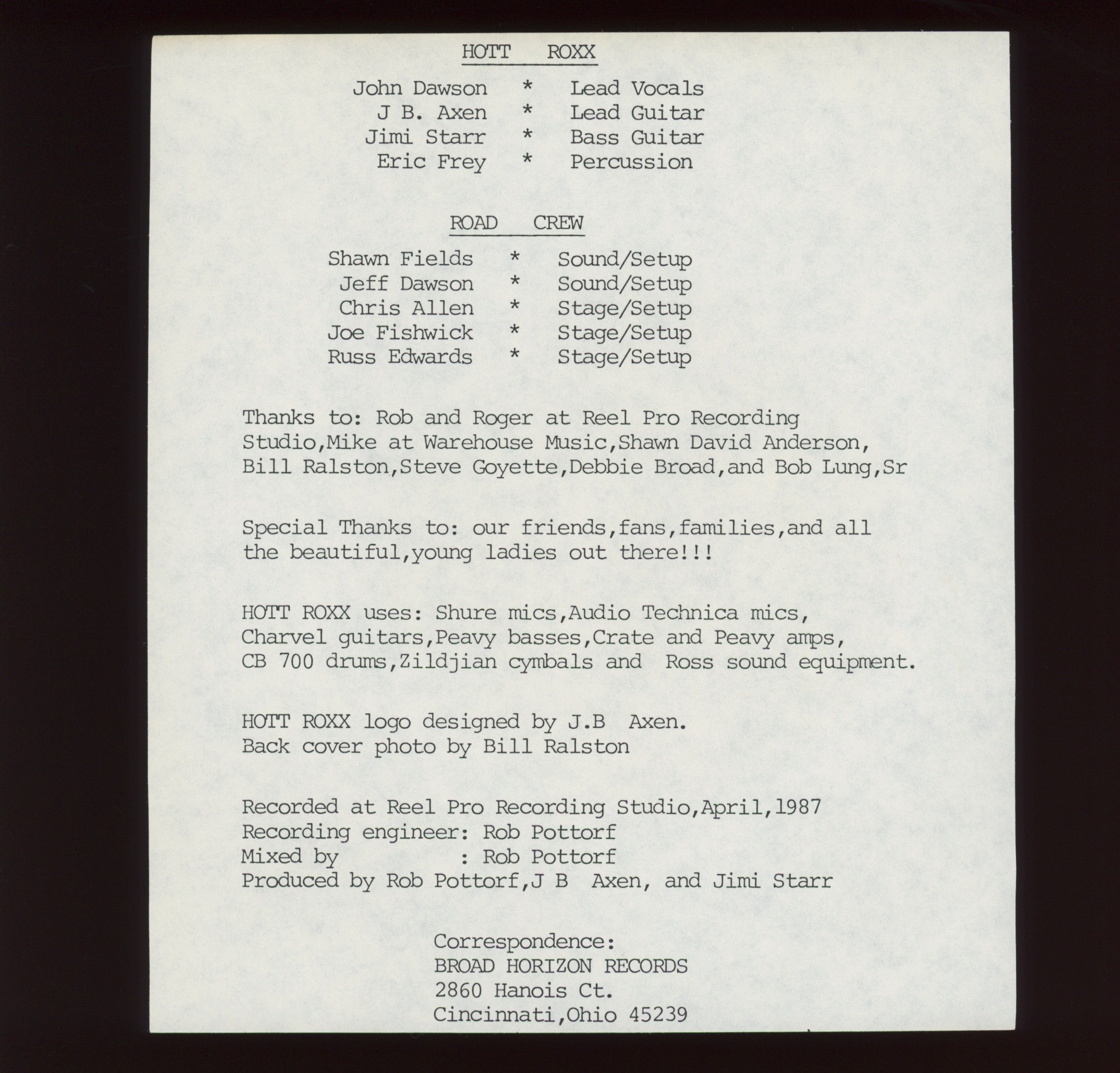 HOTT ROXX

John Dawson * Lead Vocals
J B. Axen * Lead Guitar
Jimi Starr * Bass Guitar
Eric Frey * Percussion

ROAD CREW

Shawn Fields * Sound/Setup
Jeff Dawson * Sound/Setup
Chris Allen * Stage/Setup
Joe Fishwick * Stage/Setup
Russ Edwards * Stage/Setup

Thanks to: Rob and Roger at Reel Pro Recording Studio,Mike at Warehouse Music,Shawn David Anderson, Bill Ralston,Steve Goyette,Debbie Broad,and Bob Lung,Sr

Special Thanks to: our friends,fans,families,and all the beautiful,young ladies out there!!!

HOTT ROXX uses: Shure mics,Audio Technica mics, Charvel guitars,Peavy basses,Crate and Peavy amps, CB 700 drums,Zildjian cymbals and Ross sound equipment.

HOTT ROXX logo designed by J.B Axen.
Back cover photo by Bill Ralston

Recorded at Reel Pro Recording Studio,April,1987
Recording engineer: Rob Pottorf
Mixed by : Rob Pottorf
Produced by Rob Pottorf,J B Axen, and Jimi Starr

Correspondence:
BROAD HORIZON RECORDS
2860 Hanois Ct.
Cincinnati,Ohio 45239